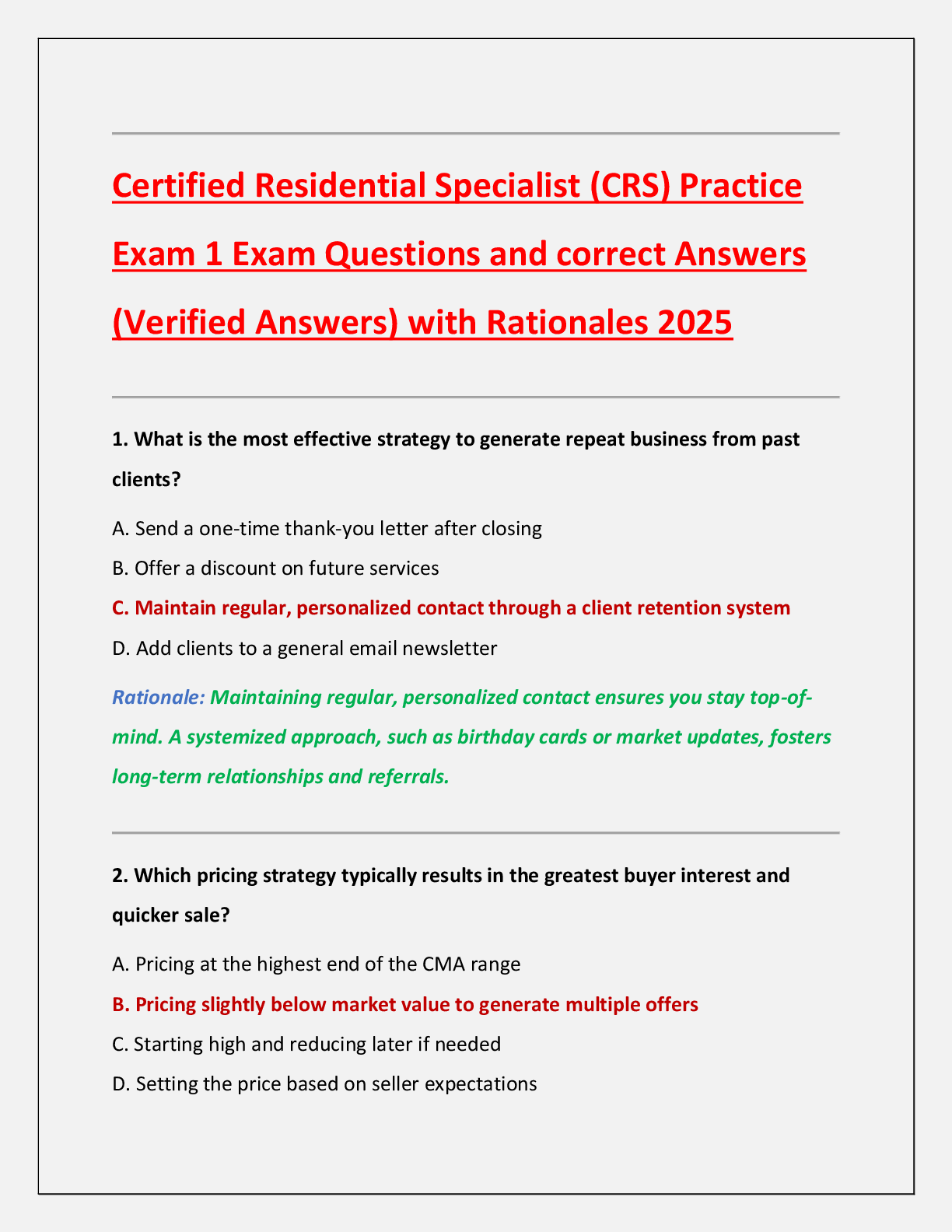 Certified Residential Specialist (CRS) Practice Exam 1 Exam Questions and correct Answers (Verified Answers) with Rationales 2025

1. What is the most effective strategy to generate repeat business from past clients?

A. Send a one-time thank-you letter after closing

B. Offer a discount on future services

C. Maintain regular, personalized contact through a client retention system

D. Add clients to a general email newsletter

Rationale: Maintaining regular, personalized contact ensures you stay top-of-mind. A systemized approach, such as birthday cards or market updates, fosters long-term relationships and referrals.

2. Which pricing strategy typically results in the greatest buyer interest and quicker sale?

A. Pricing at the highest end of the CMA range

B. Pricing slightly below market value to generate multiple offers

C. Starting high and reducing later if needed

D. Setting the price based on seller expectations